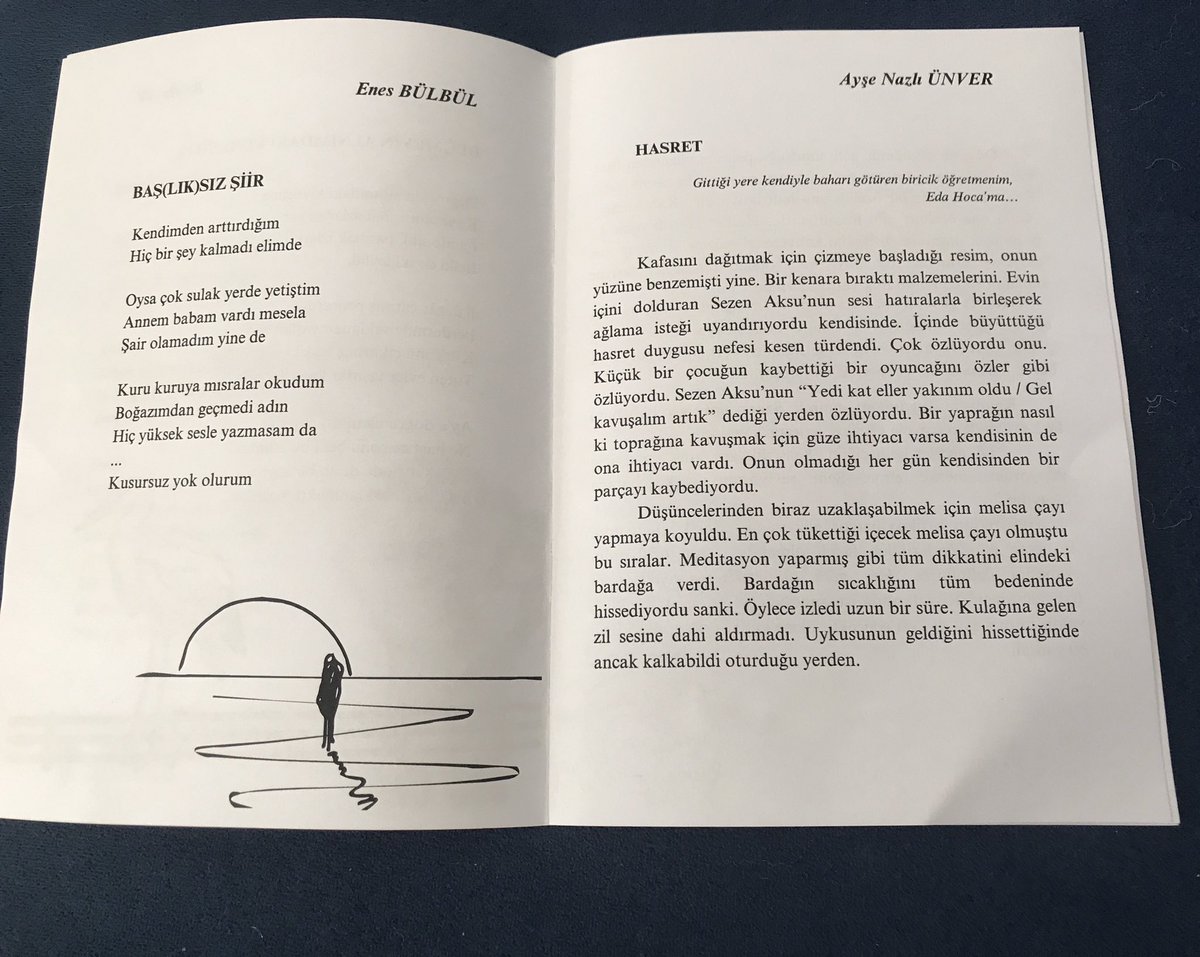 Enes BÜLBÜL

BAŞ(LIK)SIZ ŞİİR

Kendimden arttırdığım
Hiç bir şey kalmadı elimde

Oysa çok sulak yerde yetiştim
Annem babam vardı mesela
Şair olamadım yine de

Kuru kuruya mısralar okudum
Boğazımdan geçmedi adın
Hiç yüksek sesle yazmasam da
...
Kusursuz yok olurum

Ayşe Nazlı ÜNVER

HASRET

Gittiği yere kendiyle baharı götüren biricik öğretmenim,
Eda Hoca'ma…

Kafasını dağıtmak için çizmeye başladığı resim, onun yüzüne benzemişti yine. Bir kenara bıraktı malzemelerini. Evin içini dolduran Sezen Aksu'nun sesi hatıralarla birleşerek ağlama isteği uyandırıyordu kendisinde. İçinde büyüttüğü hasret duygusu nefesi kesen türdendi. Çok özlüyordu onu. Küçük bir çocuğun kaybettiği bir oyuncağını özler gibi özlüyordu. Sezen Aksu'nun "Yedi kat eller yakınım oldu / Gel kavuşalım artık" dediği yerden özlüyordu. Bir yaprağın nasıl ki toprağına kavuşmak için güze ihtiyacı varsa kendisinin de ona ihtiyacı vardı. Onun olmadığı her gün kendisinden bir parçayı kaybediyordu.

Düşüncelerinden biraz uzaklaşabilmek için melisa çayı yapmaya koyuldu. En çok tükettiği içecek melisa çayı olmuştu bu sıralar. Meditasyon yaparmış gibi tüm dikkatini elindeki bardağa verdi. Bardağın sıcaklığını tüm bedeninde hissediyordu sanki. Öylece izledi uzun bir süre. Kulağına gelen zil sesine dahi aldırmadı. Uykusunun geldiğini hissettiğinde ancak kalkabildi oturduğu yerden.